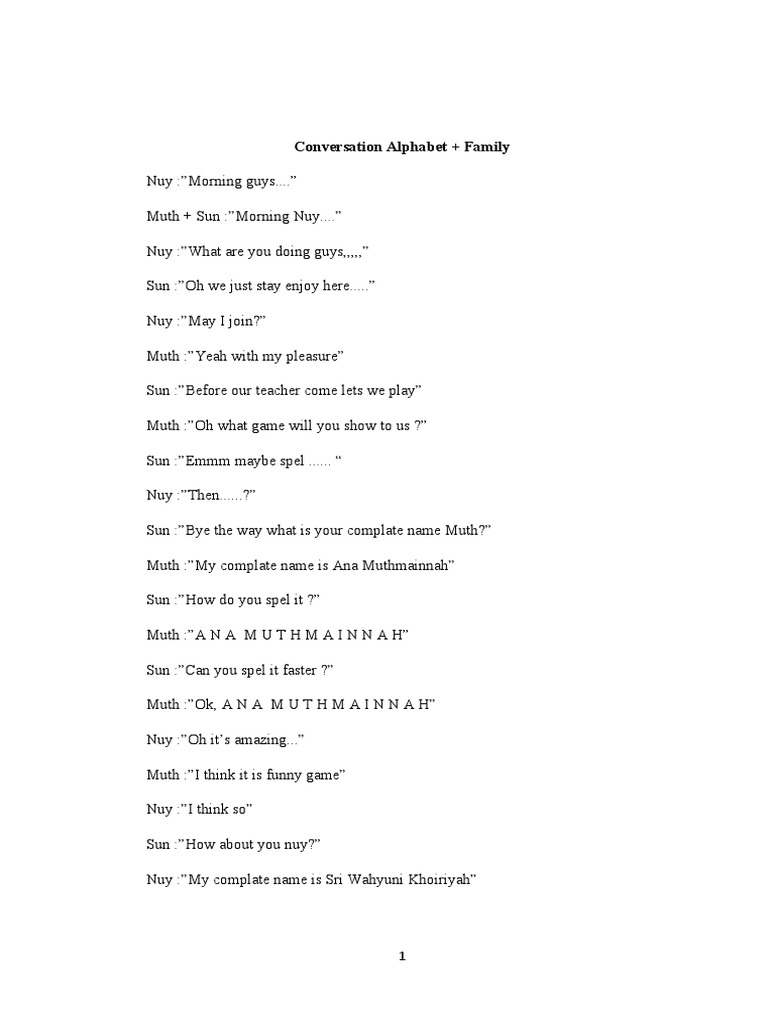 Conversation Alphabet + Family

Nuy :"Morning guys...."

Muth + Sun :"Morning Nuy...."

Nuy :"What are you doing guys,,,,,"

Sun :"Oh we just stay enjoy here....."

Nuy :"May I join?"

Muth :"Yeah with my pleasure"

Sun :"Before our teacher come lets we play"

Muth :"Oh what game will you show to us ?"

Sun :"Emmm maybe spel ...... "

Nuy :"Then......?"

Sun :"Bye the way what is your complate name Muth?"

Muth :"My complate name is Ana Muthmainnah"

Sun :"How do you spel it ?"

Muth :"A N A M U T H M A I N N A H"

Sun :"Can you spel it faster ?"

Muth :"Ok, A N A M U T H M A I N N A H"

Nuy :"Oh it's amazing..."

Muth :"I think it is funny game"

Nuy :"I think so"

Sun :"How about you nuy?"

Nuy :"My complate name is Sri Wahyuni Khoiriyah"

1